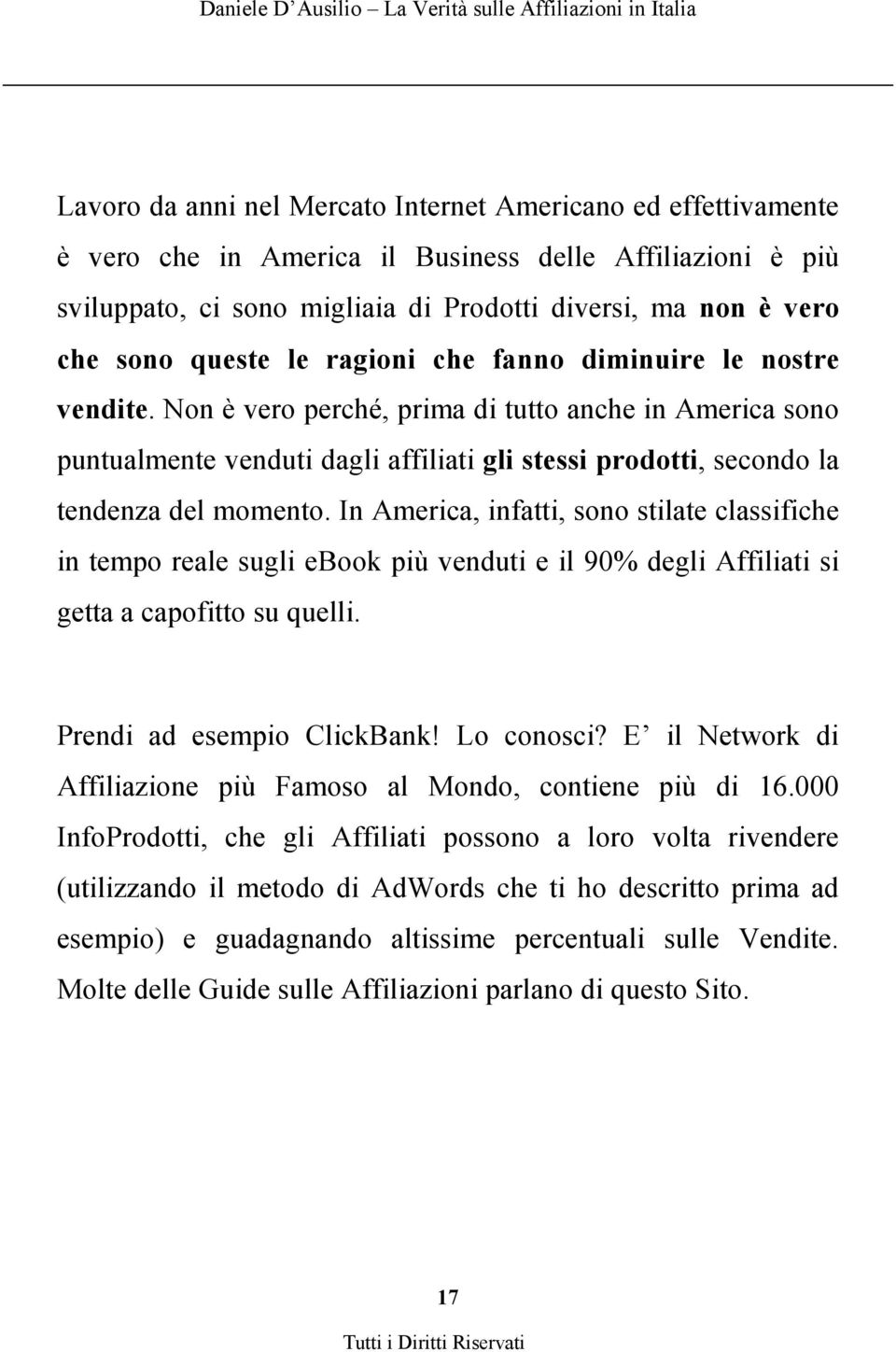 Daniele D'Ausilio – La Verità sulle Affiliazioni in Italia

Lavoro da anni nel Mercato Internet Americano ed effettivamente è vero che in America il Business delle Affiliazioni è più sviluppato, ci sono migliaia di Prodotti diversi, ma non è vero che sono queste le ragioni che fanno diminuire le nostre vendite. Non è vero perché, prima di tutto anche in America sono puntualmente venduti dagli affiliati gli stessi prodotti, secondo la tendenza del momento. In America, infatti, sono stilate classifiche in tempo reale sugli ebook più venduti e il 90% degli Affiliati si getta a capofitto su quelli.

Prendi ad esempio ClickBank! Lo conosci? E' il Network di Affiliazione più Famoso al Mondo, contiene più di 16.000 InfoProdotti, che gli Affiliati possono a loro volta rivendere (utilizzando il metodo di AdWords che ti ho descritto prima ad esempio) e guadagnando altissime percentuali sulle Vendite. Molte delle Guide sulle Affiliazioni parlano di questo Sito.

17

Tutti i Diritti Riservati